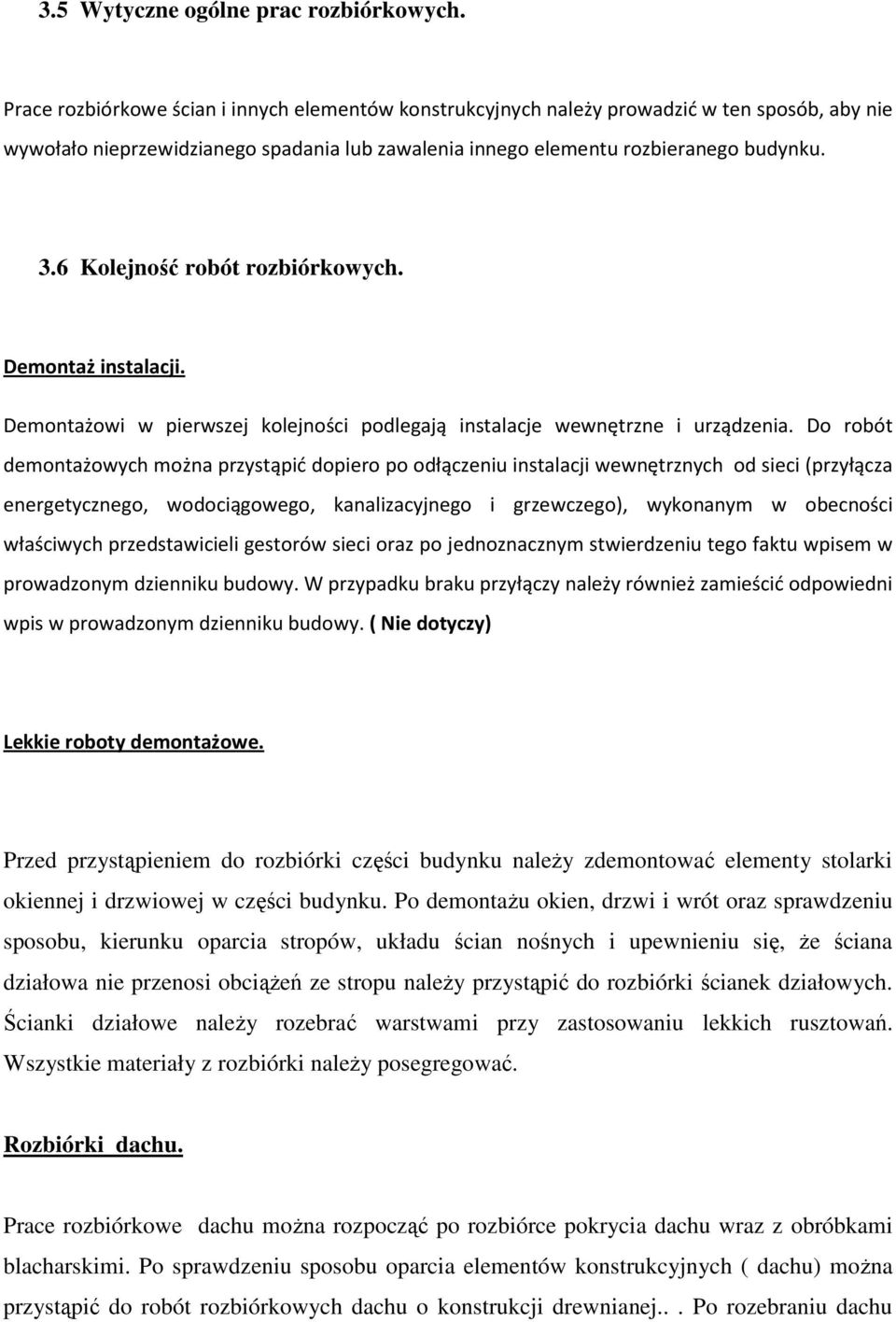 3.5 Wytyczne ogólne prac rozbiórkowych.

Prace rozbiórkowe ścian i innych elementów konstrukcyjnych należy prowadzić w ten sposób, aby nie wywołało nieprzewidzianego spadania lub zawalenia innego elementu rozbieranego budynku.

3.6 Kolejność robót rozbiórkowych.

Demontaż instalacji.

Demontażowi w pierwszej kolejności podlegają instalacje wewnętrzne i urządzenia. Do robót demontażowych można przystąpić dopiero po odłączeniu instalacji wewnętrznych od sieci (przyłącza energetycznego, wodociągowego, kanalizacyjnego i grzewczego), wykonanym w obecności właściwych przedstawicieli gestorów sieci oraz po jednoznacznym stwierdzeniu tego faktu wpisem w prowadzonym dzienniku budowy. W przypadku braku przyłączy należy również zamieścić odpowiedni wpis w prowadzonym dzienniku budowy. ( Nie dotyczy)

Lekkie roboty demontażowe.

Przed przystąpieniem do rozbiórki części budynku należy zdemontować elementy stolarki okiennej i drzwiowej w części budynku. Po demontażu okien, drzwi i wrót oraz sprawdzeniu sposobu, kierunku oparcia stropów, układu ścian nośnych i upewnieniu się, że ściana działowa nie przenosi obciążeń ze stropu należy przystąpić do rozbiórki ścianek działowych. Ścianki działowe należy rozebrać warstwami przy zastosowaniu lekkich rusztowań. Wszystkie materiały z rozbiórki należy posegregować.

Rozbiórki dachu.

Prace rozbiórkowe dachu można rozpocząć po rozbiórce pokrycia dachu wraz z obróbkami blacharskimi. Po sprawdzeniu sposobu oparcia elementów konstrukcyjnych ( dachu) można przystąpić do robót rozbiórkowych dachu o konstrukcji drewnianej.. . Po rozebraniu dachu